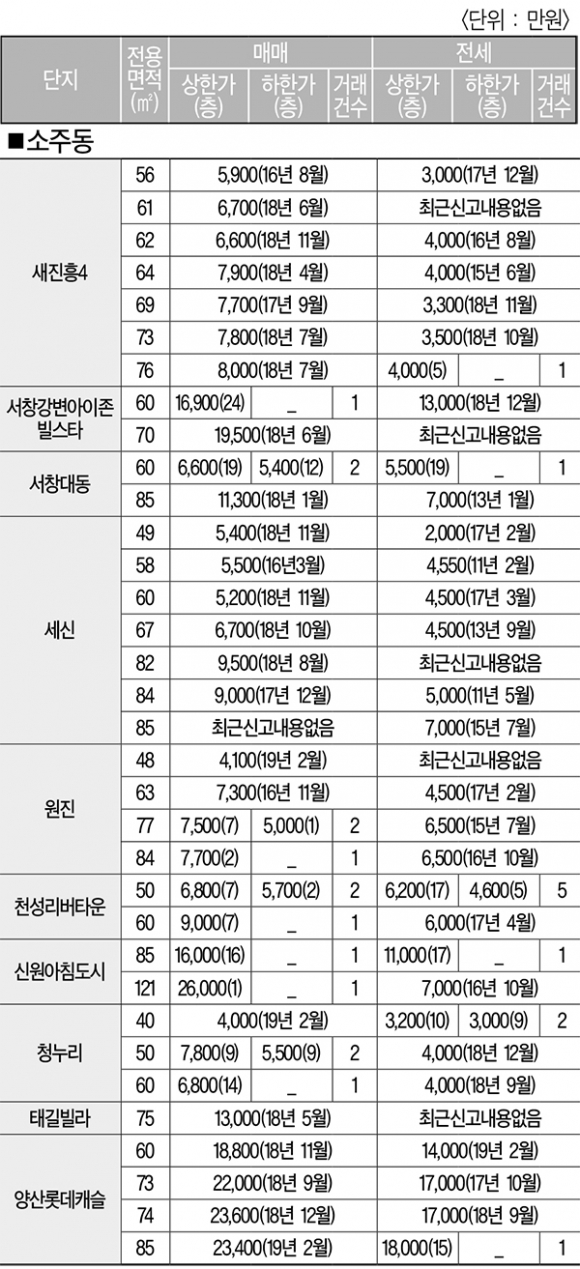 〈단위 : 만원〉

| 단지 | 전용면적(㎡) | 매매 상한가(층) | 매매 하한가(층) | 매매 거래건수 | 전세 상한가(층) | 전세 하한가(층) | 전세 거래건수 |
|---|---|---|---|---|---|---|---|
| ■소주동 | | | | | | | |
| 새진흥4 | 56 | 5,900(16년 8월) | | | 3,000(17년 12월) | | |
| | 61 | 6,700(18년 6월) | | | 최근신고내용없음 | | |
| | 62 | 6,600(18년 11월) | | | 4,000(16년 8월) | | |
| | 64 | 7,900(18년 4월) | | | 4,000(15년 6월) | | |
| | 69 | 7,700(17년 9월) | | | 3,300(18년 11월) | | |
| | 73 | 7,800(18년 7월) | | | 3,500(18년 10월) | | |
| | 76 | 8,000(18년 7월) | | | 4,000(5) | _ | 1 |
| 서창강변아이존빌스타 | 60 | 16,900(24) | _ | 1 | 13,000(18년 12월) | | |
| | 70 | 19,500(18년 6월) | | | 최근신고내용없음 | | |
| 서창대동 | 60 | 6,600(19) | 5,400(12) | 2 | 5,500(19) | _ | 1 |
| | 85 | 11,300(18년 1월) | | | 7,000(13년 1월) | | |
| 세신 | 49 | 5,400(18년 11월) | | | 2,000(17년 2월) | | |
| | 58 | 5,500(16년3월) | | | 4,550(11년 2월) | | |
| | 60 | 5,200(18년 11월) | | | 4,500(17년 3월) | | |
| | 67 | 6,700(18년 10월) | | | 4,500(13년 9월) | | |
| | 82 | 9,500(18년 8월) | | | 최근신고내용없음 | | |
| | 84 | 9,000(17년 12월) | | | 5,000(11년 5월) | | |
| | 85 | 최근신고내용없음 | | | 7,000(15년 7월) | | |
| 원진 | 48 | 4,100(19년 2월) | | | 최근신고내용없음 | | |
| | 63 | 7,300(16년 11월) | | | 4,500(17년 2월) | | |
| | 77 | 7,500(7) | 5,000(1) | 2 | 6,500(15년 7월) | | |
| | 84 | 7,700(2) | _ | 1 | 6,500(16년 10월) | | |
| 천성리버타운 | 50 | 6,800(7) | 5,700(2) | 2 | 6,200(17) | 4,600(5) | 5 |
| | 60 | 9,000(7) | _ | 1 | 6,000(17년 4월) | | |
| 신원아침도시 | 85 | 16,000(16) | _ | 1 | 11,000(17) | _ | 1 |
| | 121 | 26,000(1) | _ | 1 | 7,000(16년 10월) | | |
| 청누리 | 40 | 4,000(19년 2월) | | | 3,200(10) | 3,000(9) | 2 |
| | 50 | 7,800(9) | 5,500(9) | 2 | 4,000(18년 12월) | | |
| | 60 | 6,800(14) | _ | 1 | 4,000(18년 9월) | | |
| 태길빌라 | 75 | 13,000(18년 5월) | | | 최근신고내용없음 | | |
| 양산롯데캐슬 | 60 | 18,800(18년 11월) | | | 14,000(19년 2월) | | |
| | 73 | 22,000(18년 9월) | | | 17,000(17년 10월) | | |
| | 74 | 23,600(18년 12월) | | | 17,000(18년 9월) | | |
| | 85 | 23,400(19년 2월) | | | 18,000(15) | _ | 1 |